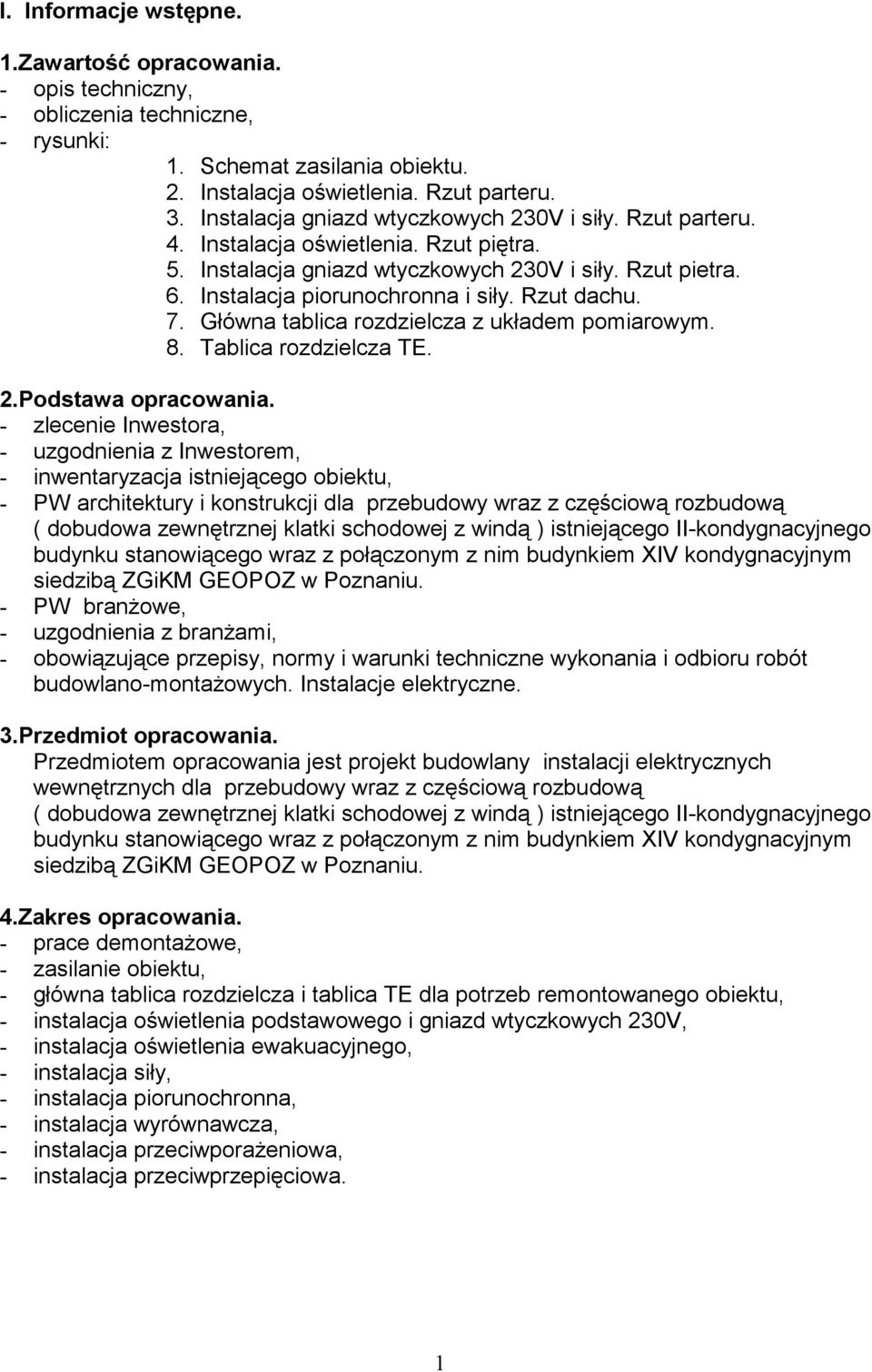 I. Informacje wstępne.

1.Zawartość opracowania.
- opis techniczny,
- obliczenia techniczne,
- rysunki:
1. Schemat zasilania obiektu.
2. Instalacja oświetlenia. Rzut parteru.
3. Instalacja gniazd wtyczkowych 230V i siły. Rzut parteru.
4. Instalacja oświetlenia. Rzut piętra.
5. Instalacja gniazd wtyczkowych 230V i siły. Rzut pietra.
6. Instalacja piorunochronna i siły. Rzut dachu.
7. Główna tablica rozdzielcza z układem pomiarowym.
8. Tablica rozdzielcza TE.

2.Podstawa opracowania.
- zlecenie Inwestora,
- uzgodnienia z Inwestorem,
- inwentaryzacja istniejącego obiektu,
- PW architektury i konstrukcji dla przebudowy wraz z częściową rozbudową ( dobudowa zewnętrznej klatki schodowej z windą ) istniejącego II-kondygnacyjnego budynku stanowiącego wraz z połączonym z nim budynkiem XIV kondygnacyjnym siedzibą ZGiKM GEOPOZ w Poznaniu.
- PW branżowe,
- uzgodnienia z branżami,
- obowiązujące przepisy, normy i warunki techniczne wykonania i odbioru robót budowlano-montażowych. Instalacje elektryczne.

3.Przedmiot opracowania.
Przedmiotem opracowania jest projekt budowlany instalacji elektrycznych wewnętrznych dla przebudowy wraz z częściową rozbudową ( dobudowa zewnętrznej klatki schodowej z windą ) istniejącego II-kondygnacyjnego budynku stanowiącego wraz z połączonym z nim budynkiem XIV kondygnacyjnym siedzibą ZGiKM GEOPOZ w Poznaniu.

4.Zakres opracowania.
- prace demontażowe,
- zasilanie obiektu,
- główna tablica rozdzielcza i tablica TE dla potrzeb remontowanego obiektu,
- instalacja oświetlenia podstawowego i gniazd wtyczkowych 230V,
- instalacja oświetlenia ewakuacyjnego,
- instalacja siły,
- instalacja piorunochronna,
- instalacja wyrównawcza,
- instalacja przeciwporażeniowa,
- instalacja przeciwprzepięciowa.

1